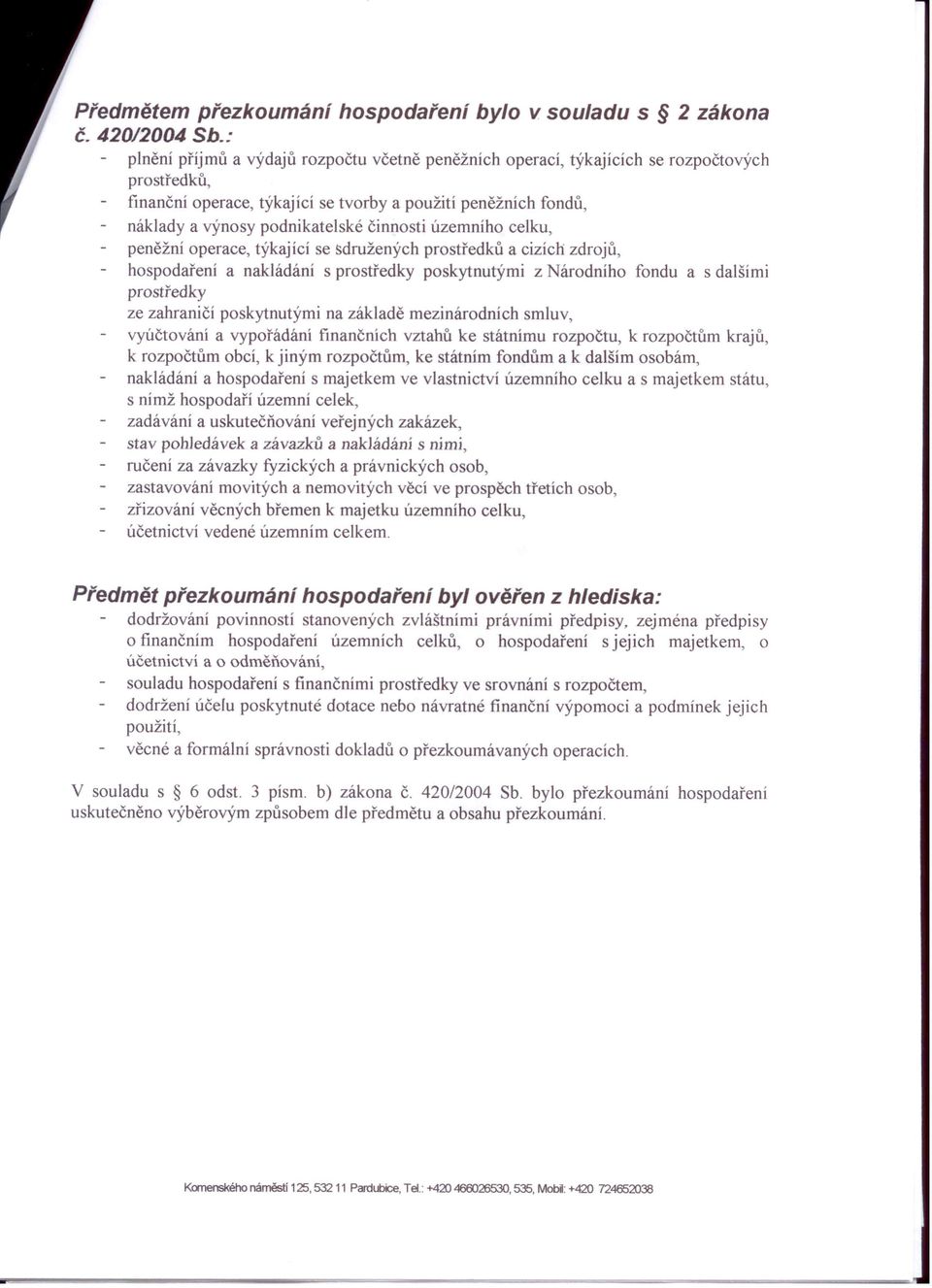 Předmětem přezkoumání hospodaření bylo v souladu s § 2 zákona č. 420/2004 Sb.:

- plnění příjmů a výdajů rozpočtu včetně peněžních operací, týkajících se rozpočtových prostředků,
- finanční operace, týkající se tvorby a použití peněžních fondů,
- náklady a výnosy podnikatelské činnosti územního celku,
- peněžní operace, týkající se sdružených prostředků a cizích zdrojů,
- hospodaření a nakládání s prostředky poskytnutými z Národního fondu a s dalšími prostředky ze zahraničí poskytnutými na základě mezinárodních smluv,
- vyúčtování a vypořádání finančních vztahů ke státnímu rozpočtu, k rozpočtům krajů, k rozpočtům obcí, k jiným rozpočtům, ke státním fondům a k dalším osobám,
- nakládání a hospodaření s majetkem ve vlastnictví územního celku a s majetkem státu, s nímž hospodaří územní celek,
- zadávání a uskutečňování veřejných zakázek,
- stav pohledávek a závazků a nakládání s nimi,
- ručení za závazky fyzických a právnických osob,
- zastavování movitých a nemovitých věcí ve prospěch třetích osob,
- zřizování věcných břemen k majetku územního celku,
- účetnictví vedené územním celkem.

Předmět přezkoumání hospodaření byl ověřen z hlediska:

- dodržování povinností stanovených zvláštními právními předpisy, zejména předpisy o finančním hospodaření územních celků, o hospodaření s jejich majetkem, o účetnictví a o odměňování,
- souladu hospodaření s finančními prostředky ve srovnání s rozpočtem,
- dodržení účelu poskytnuté dotace nebo návratné finanční výpomoci a podmínek jejich použití,
- věcné a formální správnosti dokladů o přezkoumávaných operacích.

V souladu s § 6 odst. 3 písm. b) zákona č. 420/2004 Sb. bylo přezkoumání hospodaření uskutečněno výběrovým způsobem dle předmětu a obsahu přezkoumání.

Komenského náměstí 125, 532 11 Pardubice, Tel.: +420 466026530, 535, Mobil: +420 724652038